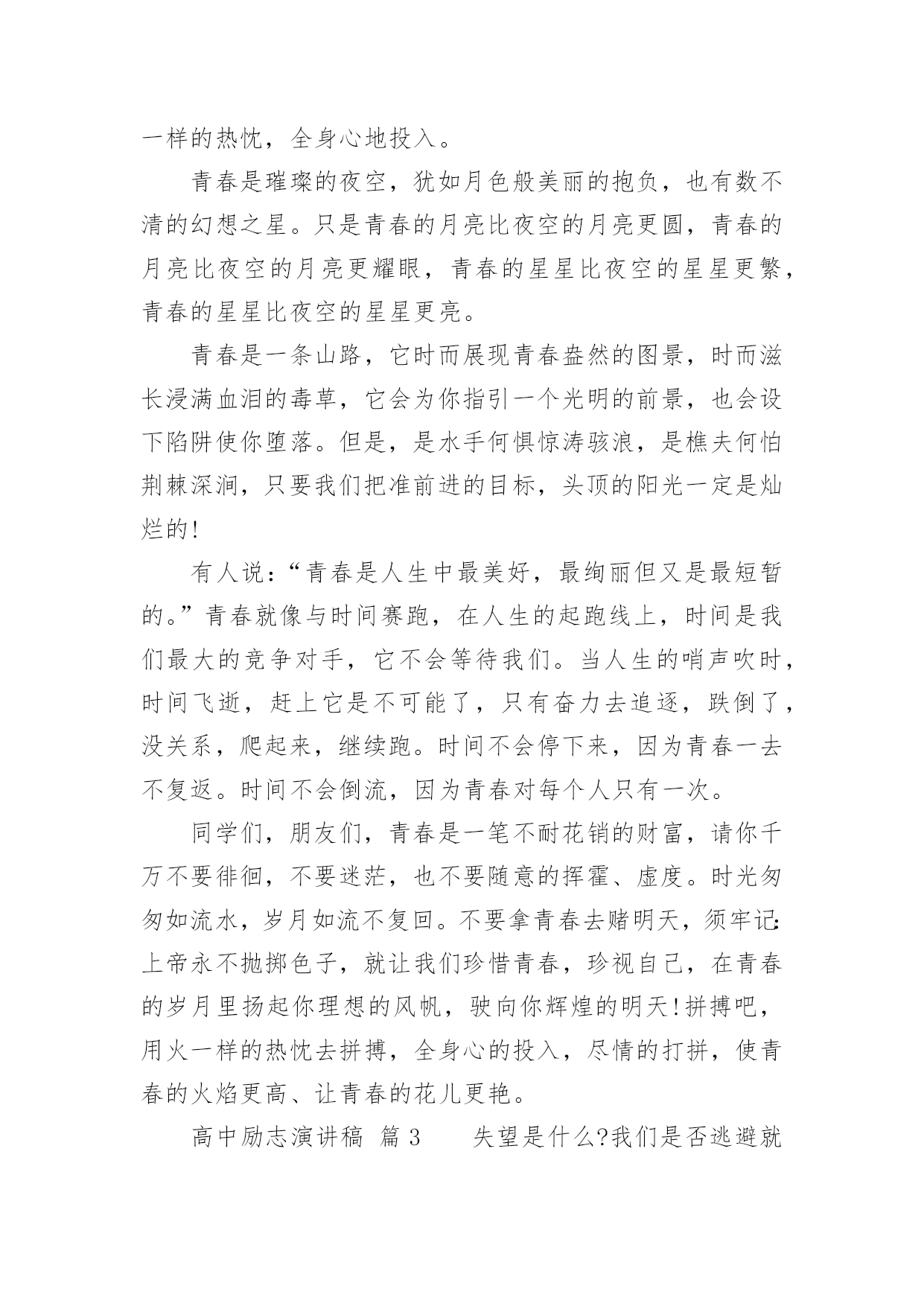 一样的热忱，全身心地投入。

青春是璀璨的夜空，犹如月色般美丽的抱负，也有数不清的幻想之星。只是青春的月亮比夜空的月亮更圆，青春的月亮比夜空的月亮更耀眼，青春的星星比夜空的星星更繁，青春的星星比夜空的星星更亮。

青春是一条山路，它时而展现青春盎然的图景，时而滋长浸满血泪的毒草，它会为你指引一个光明的前景，也会设下陷阱使你堕落。但是，是水手何惧惊涛骇浪，是樵夫何怕荆棘深涧，只要我们把准前进的目标，头顶的阳光一定是灿烂的!

有人说：“青春是人生中最美好，最绚丽但又是最短暂的。”青春就像与时间赛跑，在人生的起跑线上，时间是我们最大的竞争对手，它不会等待我们。当人生的哨声吹时，时间飞逝，赶上它是不可能了，只有奋力去追逐，跌倒了，没关系，爬起来，继续跑。时间不会停下来，因为青春一去不复返。时间不会倒流，因为青春对每个人只有一次。

同学们，朋友们，青春是一笔不耐花销的财富，请你千万不要徘徊，不要迷茫，也不要随意的挥霍、虚度。时光匆匆如流水，岁月如流不复回。不要拿青春去赌明天，须牢记:上帝永不抛掷色子，就让我们珍惜青春，珍视自己，在青春的岁月里扬起你理想的风帆，驶向你辉煌的明天!拼搏吧，用火一样的热忱去拼搏，全身心的投入，尽情的打拼，使青春的火焰更高、让青春的花儿更艳。

高中励志演讲稿 篇3　　失望是什么?我们是否逃避就